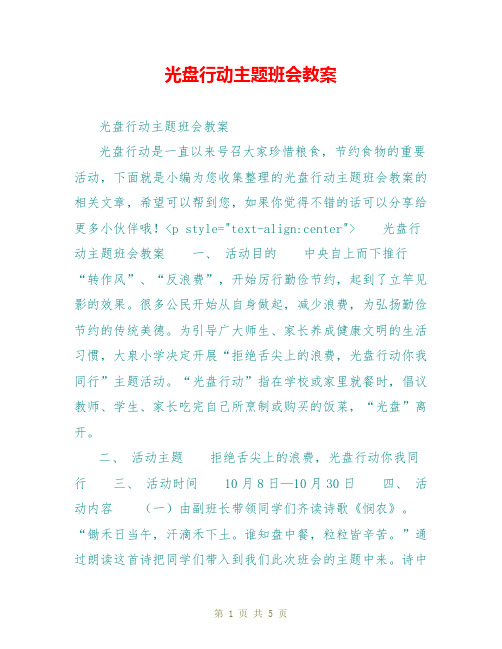 光盘行动主题班会教案

光盘行动主题班会教案

光盘行动是一直以来号召大家珍惜粮食，节约食物的重要活动，下面就是小编为您收集整理的光盘行动主题班会教案的相关文章，希望可以帮到您，如果你觉得不错的话可以分享给更多小伙伴哦！<p style="text-align:center">　光盘行动主题班会教案　一、 活动目的　中央自上而下推行“转作风”、“反浪费”，开始厉行勤俭节约，起到了立竿见影的效果。很多公民开始从自身做起，减少浪费，为弘扬勤俭节约的传统美德。为引导广大师生、家长养成健康文明的生活习惯，大泉小学决定开展“拒绝舌尖上的浪费，光盘行动你我同行”主题活动。“光盘行动”指在学校或家里就餐时，倡议教师、学生、家长吃完自己所烹制或购买的饭菜，“光盘”离开。

二、 活动主题　拒绝舌尖上的浪费，光盘行动你我同行　三、 活动时间　10月8日—10月30日　四、 活动内容　（一）由副班长带领同学们齐读诗歌《悯农》。“锄禾日当午，汗滴禾下土。谁知盘中餐，粒粒皆辛苦。”通过朗读这首诗把同学们带入到我们此次班会的主题中来。诗中

第 1 页 共 5 页